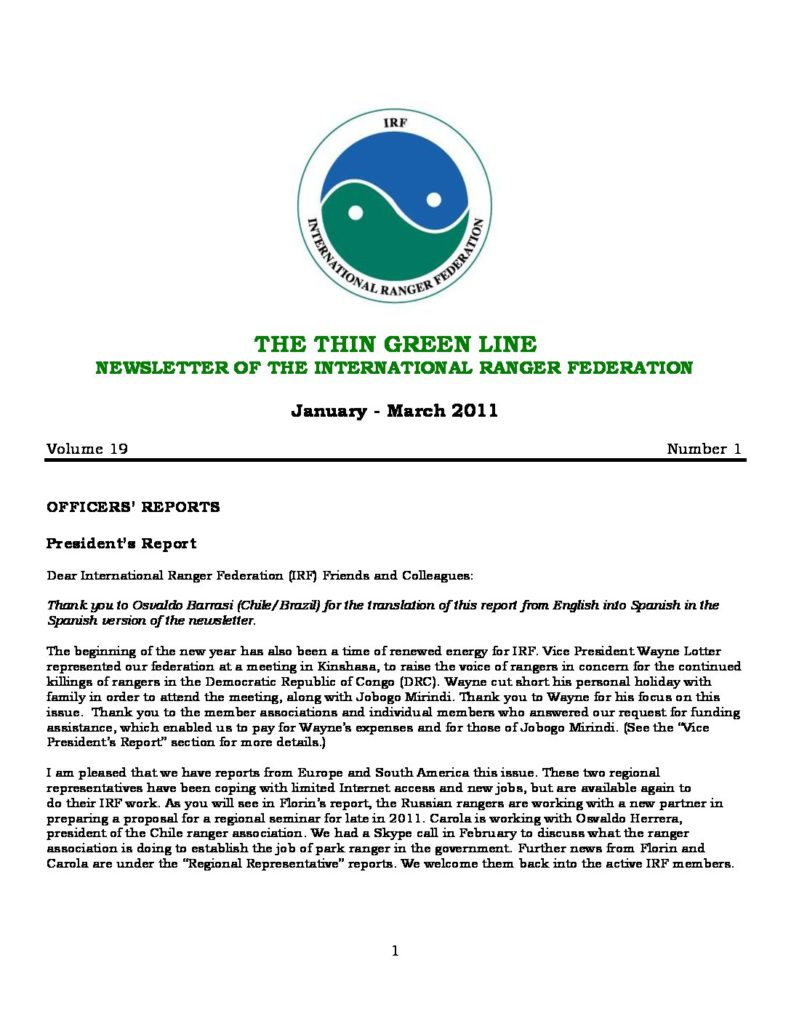 IRF

INTERNATIONAL RANGER FEDERATION

THE THIN GREEN LINE
NEWSLETTER OF THE INTERNATIONAL RANGER FEDERATION

January - March 2011

Volume 19 Number 1

OFFICERS' REPORTS

President's Report

Dear International Ranger Federation (IRF) Friends and Colleagues:

Thank you to Osvaldo Barrasi (Chile/Brazil) for the translation of this report from English into Spanish in the Spanish version of the newsletter.

The beginning of the new year has also been a time of renewed energy for IRF. Vice President Wayne Lotter represented our federation at a meeting in Kinshasa, to raise the voice of rangers in concern for the continued killings of rangers in the Democratic Republic of Congo (DRC). Wayne cut short his personal holiday with family in order to attend the meeting, along with Jobogo Mirindi. Thank you to Wayne for his focus on this issue. Thank you to the member associations and individual members who answered our request for funding assistance, which enabled us to pay for Wayne's expenses and for those of Jobogo Mirindi. (See the "Vice President's Report" section for more details.)

I am pleased that we have reports from Europe and South America this issue. These two regional representatives have been coping with limited Internet access and new jobs, but are available again to do their IRF work. As you will see in Florin's report, the Russian rangers are working with a new partner in preparing a proposal for a regional seminar for late in 2011. Carola is working with Oswaldo Herrera, president of the Chile ranger association. We had a Skype call in February to discuss what the ranger association is doing to establish the job of park ranger in the government. Further news from Florin and Carola are under the "Regional Representative" reports. We welcome them back into the active IRF members.

1